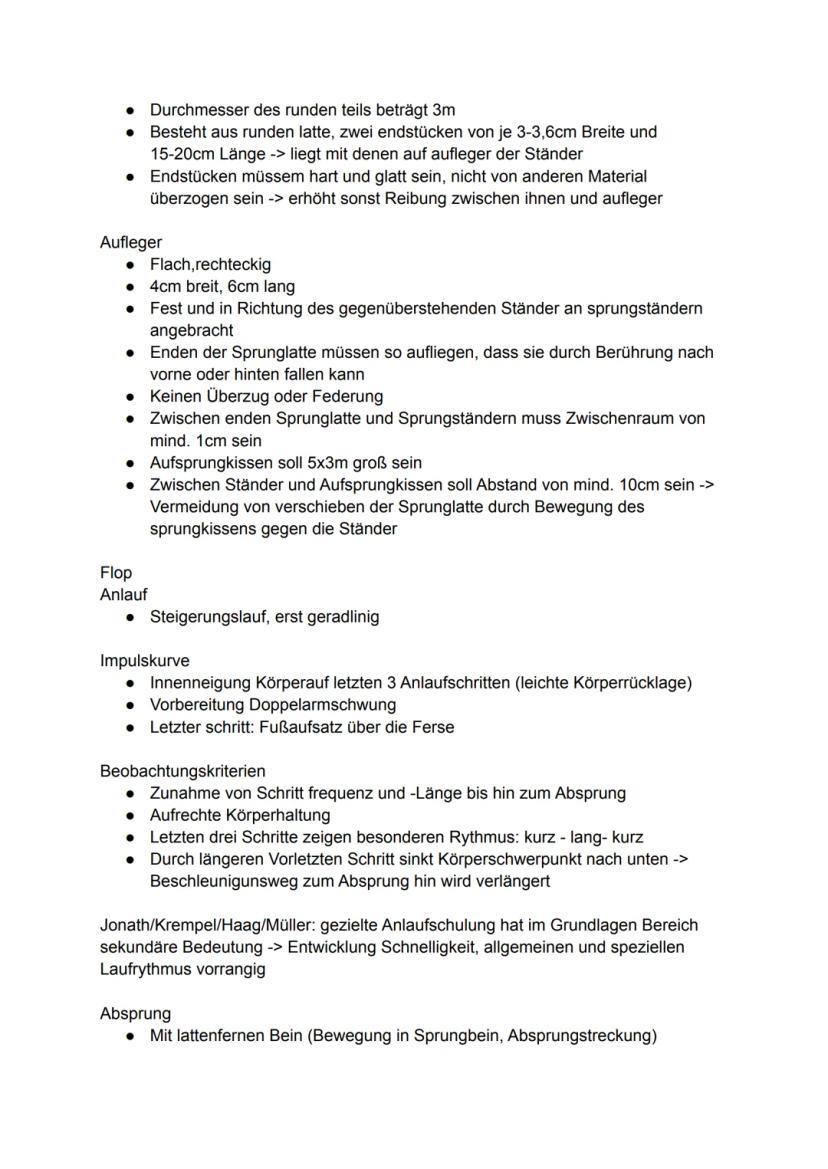 ● Durchmesser des runden teils beträgt 3m
● Besteht aus runden latte, zwei endstücken von je 3-3,6cm Breite und 15-20cm Länge -> liegt mit denen auf aufleger der Ständer
● Endstücken müssem hart und glatt sein, nicht von anderen Material überzogen sein -> erhöht sonst Reibung zwischen ihnen und aufleger

Aufleger
● Flach,rechteckig
● 4cm breit, 6cm lang
● Fest und in Richtung des gegenüberstehenden Ständer an sprungständern angebracht
● Enden der Sprunglatte müssen so aufliegen, dass sie durch Berührung nach vorne oder hinten fallen kann
● Keinen Überzug oder Federung
● Zwischen enden Sprunglatte und Sprungständern muss Zwischenraum von mind. 1cm sein
● Aufsprungkissen soll 5x3m groß sein
● Zwischen Ständer und Aufsprungkissen soll Abstand von mind. 10cm sein -> Vermeidung von verschieben der Sprunglatte durch Bewegung des sprungkissens gegen die Ständer

Flop
Anlauf
● Steigerungslauf, erst geradlinig

Impulskurve
● Innenneigung Körperauf letzten 3 Anlaufschritten (leichte Körperrücklage)
● Vorbereitung Doppelarmschwung
● Letzter schritt: Fußaufsatz über die Ferse

Beobachtungskriterien
● Zunahme von Schritt frequenz und -Länge bis hin zum Absprung
● Aufrechte Körperhaltung
● Letzten drei Schritte zeigen besonderen Rythmus: kurz - lang- kurz
● Durch längeren Vorletzten Schritt sinkt Körperschwerpunkt nach unten -> Beschleunigunsweg zum Absprung hin wird verlängert

Jonath/Krempel/Haag/Müller: gezielte Anlaufschulung hat im Grundlagen Bereich sekundäre Bedeutung -> Entwicklung Schnelligkeit, allgemeinen und speziellen Laufrythmus vorrangig

Absprung
● Mit lattenfernen Bein (Bewegung in Sprungbein, Absprungstreckung)